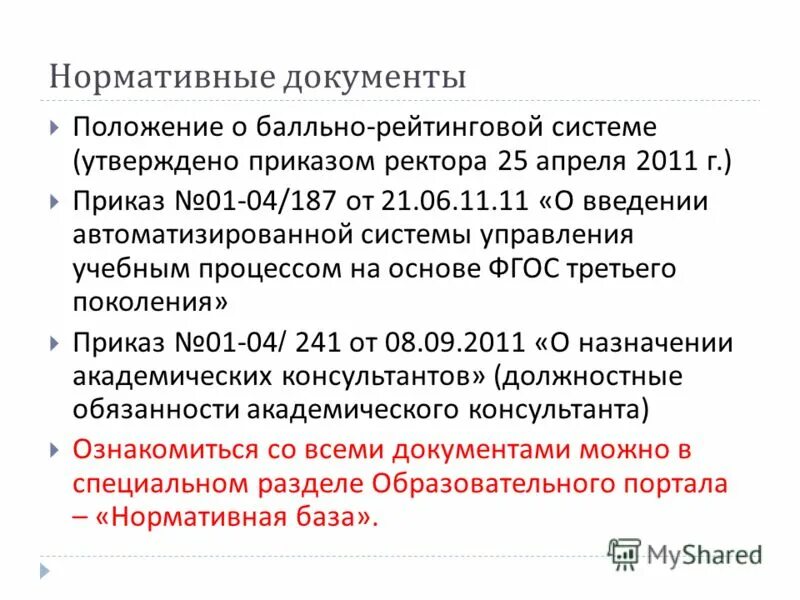 Нормативные документы

Положение о балльно-рейтинговой системе (утверждено приказом ректора 25 апреля 2011 г.)

Приказ №01-04/187 от 21.06.11.11 «О введении автоматизированной системы управления учебным процессом на основе ФГОС третьего поколения»

Приказ №01-04/ 241 от 08.09.2011 «О назначении академических консультантов» (должностные обязанности академического консультанта)

Ознакомиться со всеми документами можно в специальном разделе Образовательного портала – «Нормативная база».

MyShared